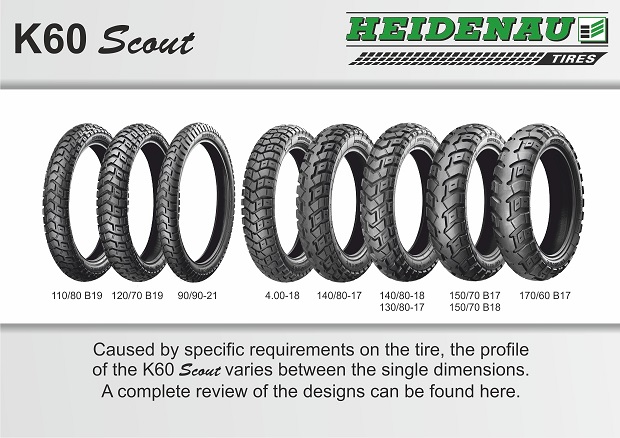 K60 Scout

HEIDENAU

TIRES

110/80 B19

120/70 B19

90/90-21

4.00-18

140/80-17

140/80-18
130/80-17

150/70 B17
150/70 B18

170/60 B17

Caused by specific requirements on the tire, the profile of the K60 Scout varies between the single dimensions. A complete review of the designs can be found here.